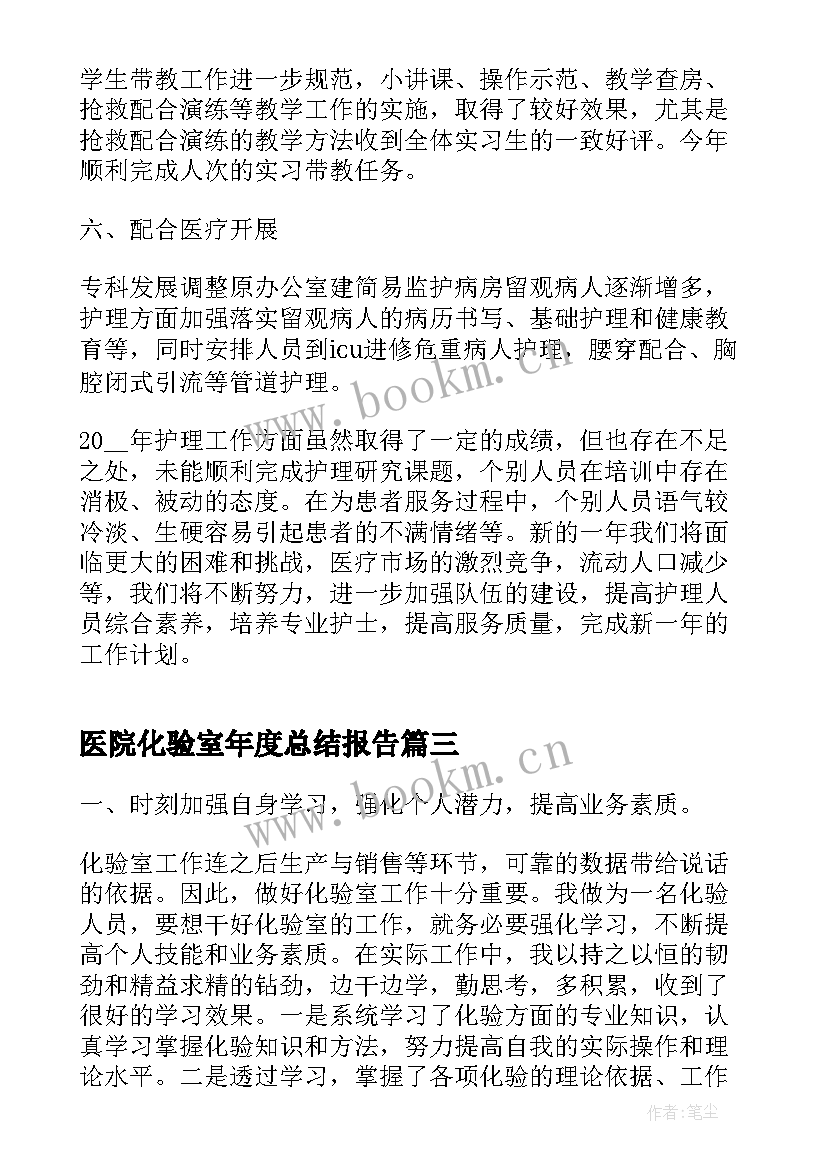 学生带教工作进一步规范，小讲课、操作示范、教学查房、抢救配合演练等教学工作的实施，取得了较好效果，尤其是抢救配合演练的教学方法收到全体实习生的一致好评。今年顺利完成人次的实习带教任务。

六、配合医疗开展

专科发展调整原办公室建简易监护病房留观病人逐渐增多，护理方面加强落实留观病人的病历书写、基础护理和健康教育等，同时安排人员到icu进修危重病人护理，腰穿配合、胸腔闭式引流等管道护理。

20__年护理工作方面虽然取得了一定的成绩，但也存在不足之处，未能顺利完成护理研究课题，个别人员在培训中存在消极、被动的态度。在为患者服务过程中，个别人员语气较冷淡、生硬容易引起患者的不满情绪等。新的一年我们将面临更大的困难和挑战，医疗市场的激烈竞争，流动人口减少等，我们将不断努力，进一步加强队伍的建设，提高护理人员综合素养，培养专业护士，提高服务质量，完成新一年的工作计划。

医院化验室年度总结报告篇三

一、时刻加强自身学习，强化个人潜力，提高业务素质。

化验室工作连之后生产与销售等环节，可靠的数据带给说话的依据。因此，做好化验室工作十分重要。我做为一名化验人员，要想干好化验室的工作，就务必要强化学习，不断提高个人技能和业务素质。在实际工作中，我以持之以恒的韧劲和精益求精的钻劲，边干边学，勤思考，多积累，收到了很好的学习效果。一是系统学习了化验方面的专业知识，认真学习掌握化验知识和方法，努力提高自我的实际操作和理论水平。二是透过学习，掌握了各项化验的理论依据、工作

www.bookm.cn

www.bookm.cn

作者：笔尘